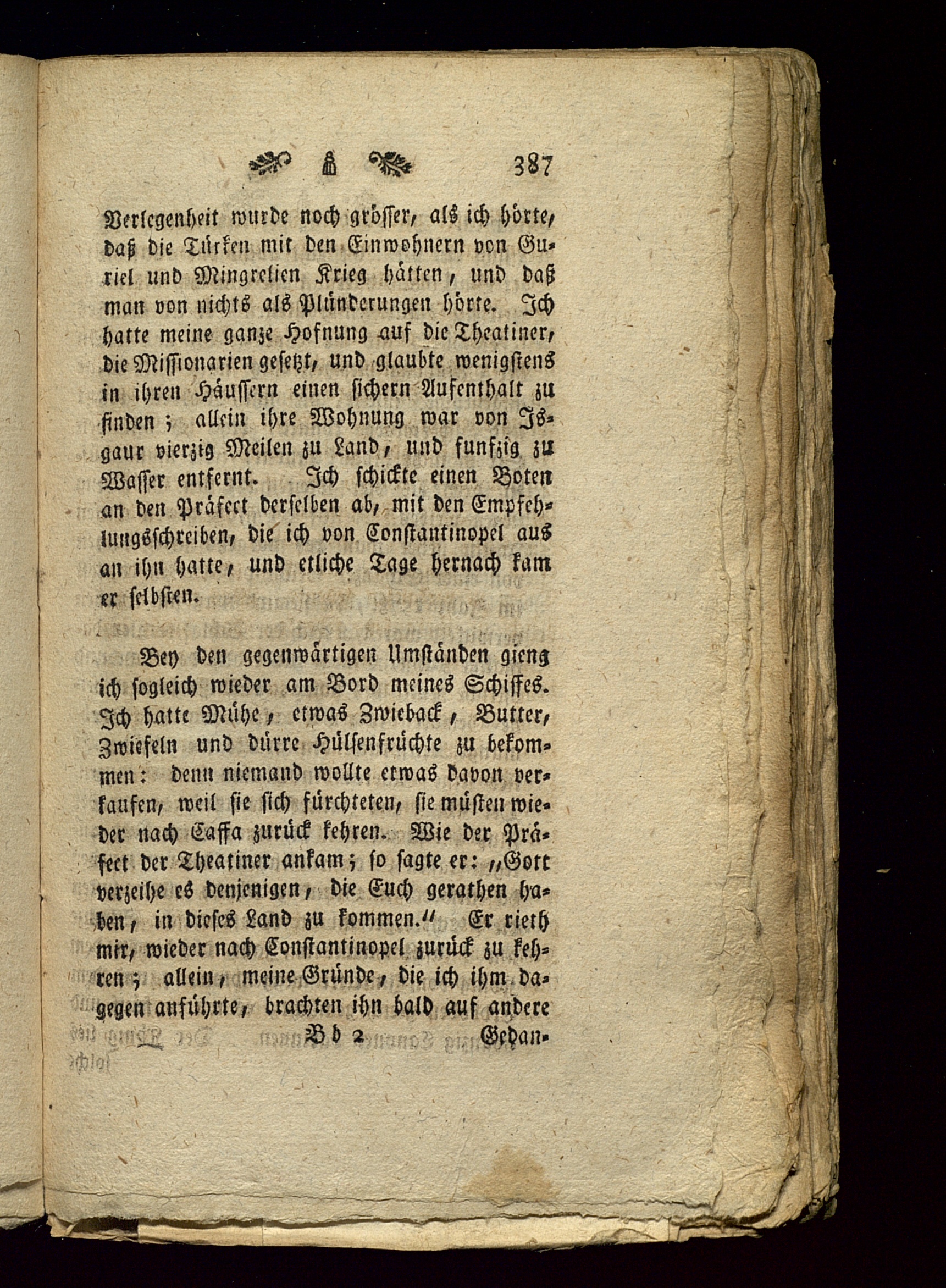 387

Verlegenheit wurde noch grösser, als ich hörte, daß die Türken mit den Einwohnern von Guriel und Mingrelien Krieg hätten, und daß man von nichts als Plünderungen hörte. Ich hatte meine ganze Hofnung auf die Theatiner, die Missionarien gesetzt, und glaubte wenigstens in ihren Häussern einen sichern Aufenthalt zu finden; allein ihre Wohnung war von Isgaur vierzig Meilen zu Land, und funfzig zu Wasser entfernt. Ich schickte einen Boten an den Präfect derselben ab, mit den Empfehlungsschreiben, die ich von Constantinopel aus an ihn hatte, und etliche Tage hernach kam er selbsten.

Bey den gegenwärtigen Umständen gieng ich sogleich wieder am Bord meines Schiffes. Ich hatte Mühe, etwas Zwieback, Butter, Zwiefeln und dürre Hülsenfrüchte zu bekommen: denn niemand wollte etwas davon verkaufen, weil sie sich fürchteten, sie müsten wieder nach Caffa zurück kehren. Wie der Präfect der Theatiner ankam; so sagte er: „Gott verzeihe es denjenigen, die Euch gerathen haben, in dieses Land zu kommen.“ Er rieth mir, wieder nach Constantinopel zurück zu kehren; allein, meine Gründe, die ich ihm dagegen anführte, brachten ihn bald auf andere

Bb 2 Gedan-